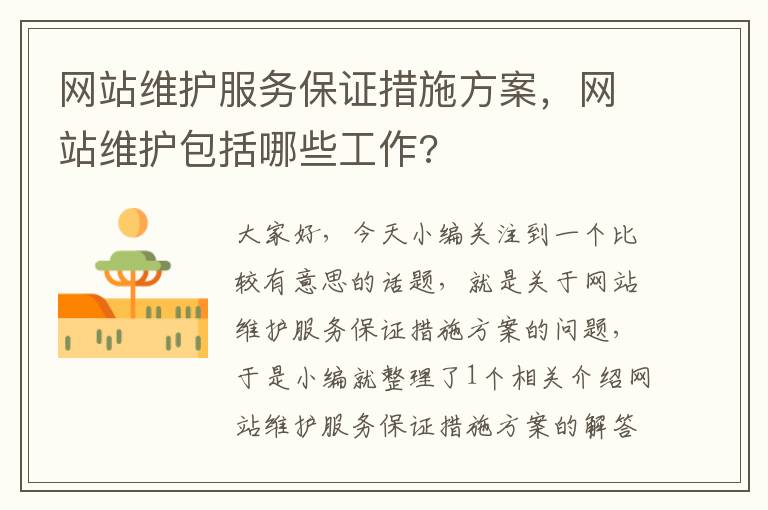 网站维护服务保证措施方案，网站维护包括哪些工作?

大家好，今天小编关注到一个比较有意思的话题，就是关于网站维护服务保证措施方案的问题，于是小编就整理了1个相关介绍网站维护服务保证措施方案的解答